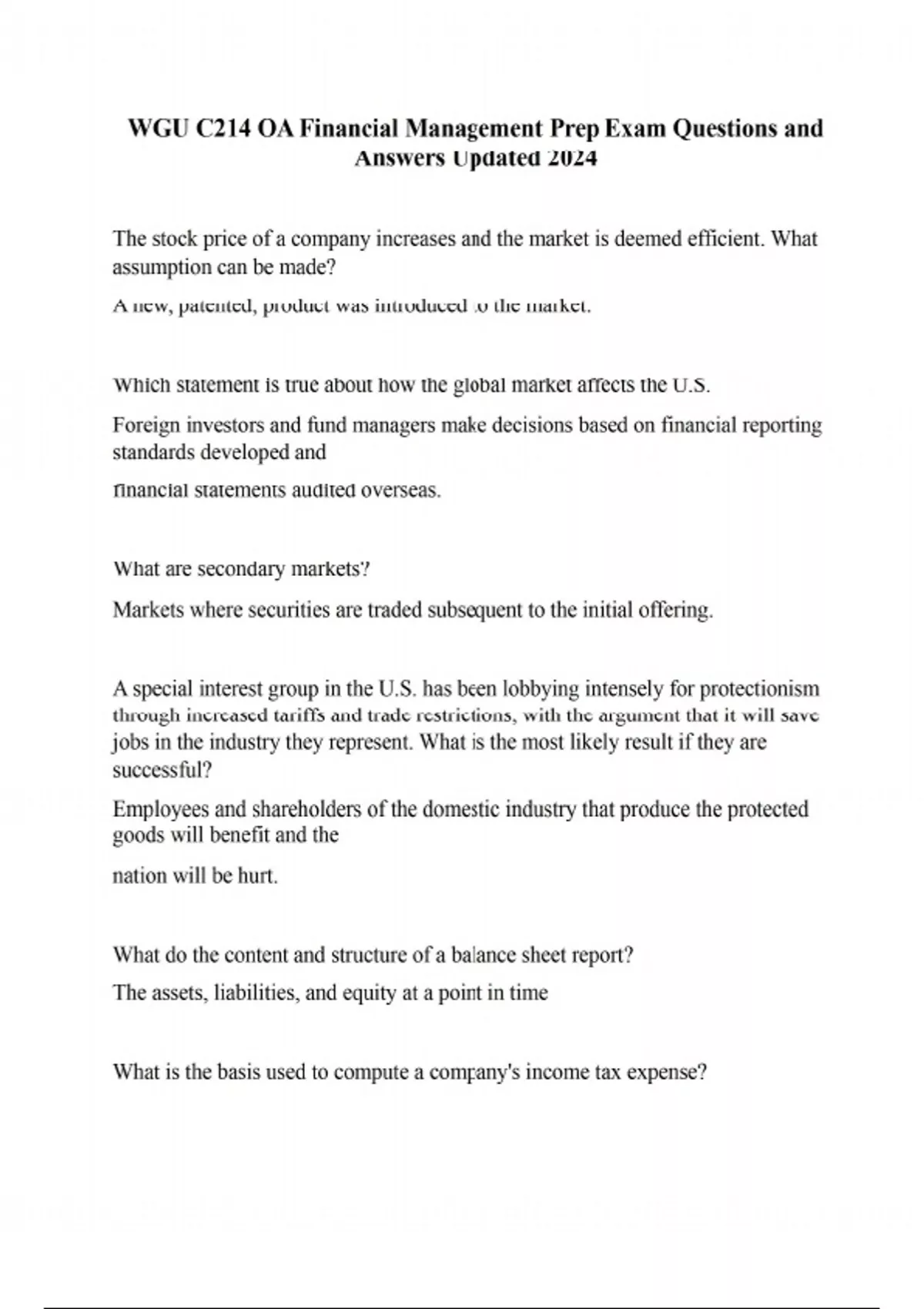 WGU C214 OA Financial Management Prep Exam Questions and Answers Updated 2024

The stock price of a company increases and the market is deemed efficient. What assumption can be made?

A new, patented, product was introduced to the market.

Which statement is true about how the global market affects the U.S.

Foreign investors and fund managers make decisions based on financial reporting standards developed and

financial statements audited overseas.

What are secondary markets?

Markets where securities are traded subsequent to the initial offering.

A special interest group in the U.S. has been lobbying intensely for protectionism through increased tariffs and trade restrictions, with the argument that it will save jobs in the industry they represent. What is the most likely result if they are successful?

Employees and shareholders of the domestic industry that produce the protected goods will benefit and the

nation will be hurt.

What do the content and structure of a balance sheet report?

The assets, liabilities, and equity at a point in time

What is the basis used to compute a company's income tax expense?